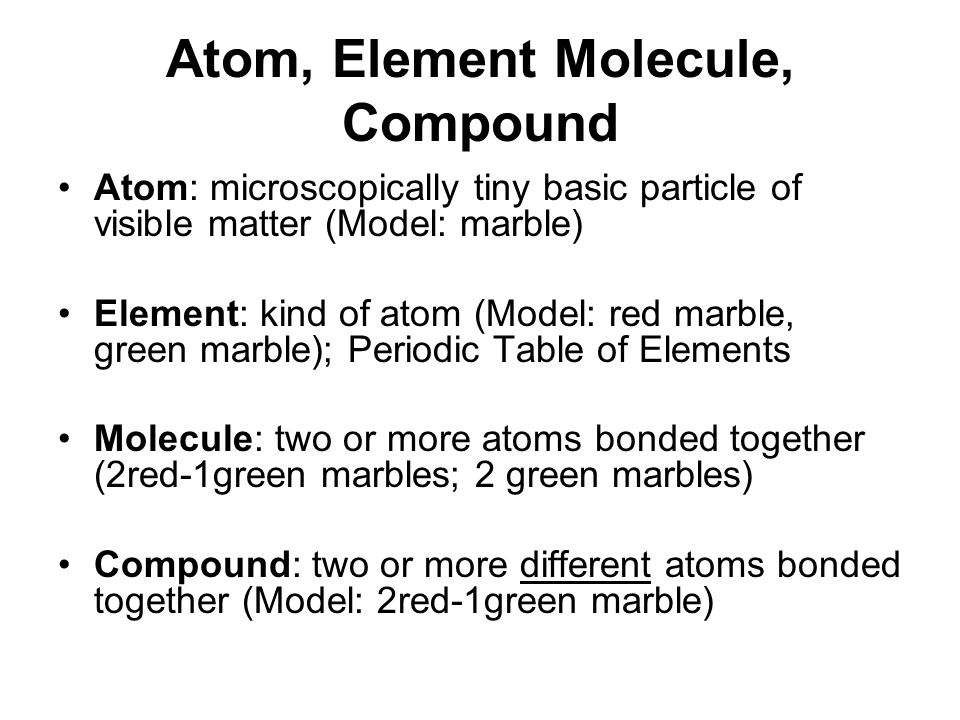 Atom, Element Molecule, Compound

• Atom: microscopically tiny basic particle of visible matter (Model: marble)

• Element: kind of atom (Model: red marble, green marble); Periodic Table of Elements

• Molecule: two or more atoms bonded together (2red-1green marbles; 2 green marbles)

• Compound: two or more different atoms bonded together (Model: 2red-1green marble)